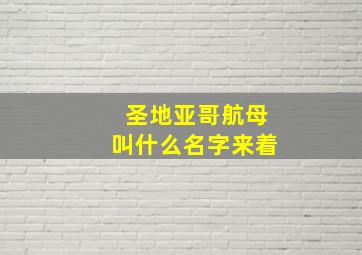 圣地亚哥航母
叫什么名字来着